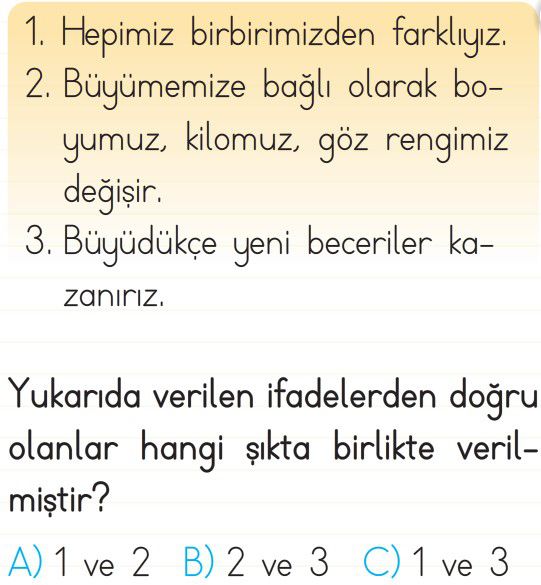 1. Hepimiz birbirimizden farklıyız.
2. Büyümemize bağlı olarak boyumuz, kilomuz, göz rengimiz değişir.
3. Büyüdükçe yeni beceriler kazanırız.

Yukarıda verilen ifadelerden doğru olanlar hangi şıkta birlikte verilmiştir?

A) 1 ve 2 B) 2 ve 3 C) 1 ve 3